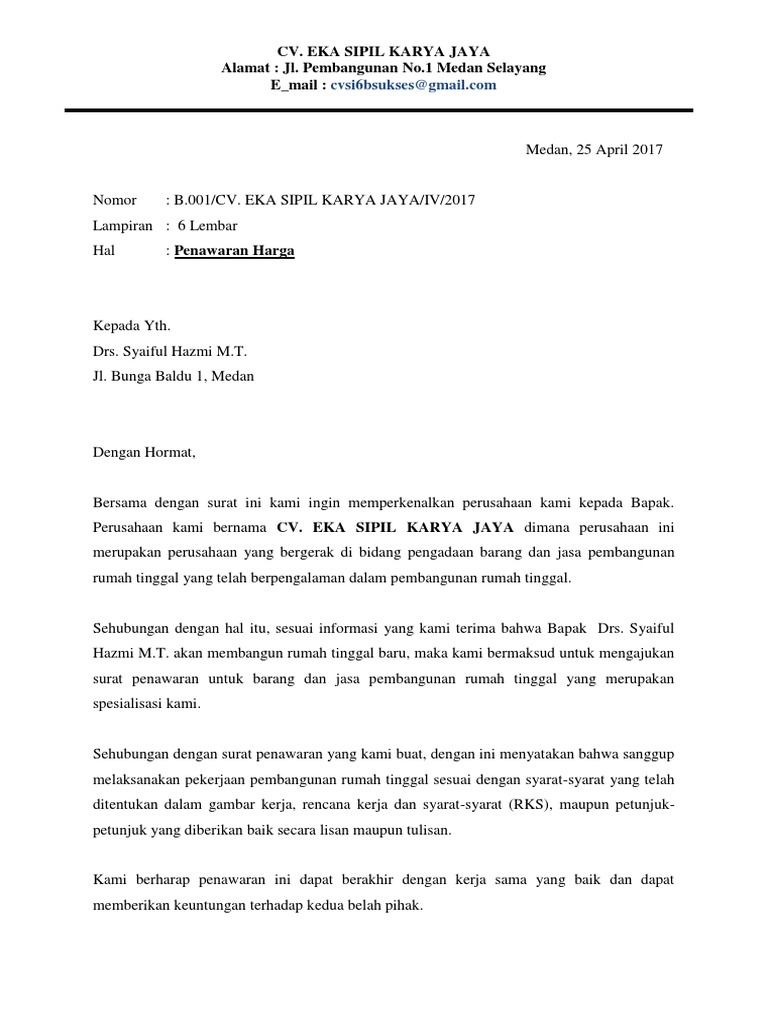 CV. EKA SIPIL KARYA JAYA
Alamat : Jl. Pembangunan No.1 Medan Selayang
E_mail : cvsi6bsukses@gmail.com

Medan, 25 April 2017

Nomor : B.001/CV. EKA SIPIL KARYA JAYA/IV/2017
Lampiran : 6 Lembar
Hal : Penawaran Harga

Kepada Yth.
Drs. Syaiful Hazmi M.T.
Jl. Bunga Baldu 1, Medan

Dengan Hormat,

Bersama dengan surat ini kami ingin memperkenalkan perusahaan kami kepada Bapak. Perusahaan kami bernama CV. EKA SIPIL KARYA JAYA dimana perusahaan ini merupakan perusahaan yang bergerak di bidang pengadaan barang dan jasa pembangunan rumah tinggal yang telah berpengalaman dalam pembangunan rumah tinggal.

Sehubungan dengan hal itu, sesuai informasi yang kami terima bahwa Bapak Drs. Syaiful Hazmi M.T. akan membangun rumah tinggal baru, maka kami bermaksud untuk mengajukan surat penawaran untuk barang dan jasa pembangunan rumah tinggal yang merupakan spesialisasi kami.

Sehubungan dengan surat penawaran yang kami buat, dengan ini menyatakan bahwa sanggup melaksanakan pekerjaan pembangunan rumah tinggal sesuai dengan syarat-syarat yang telah ditentukan dalam gambar kerja, rencana kerja dan syarat-syarat (RKS), maupun petunjuk-petunjuk yang diberikan baik secara lisan maupun tulisan.

Kami berharap penawaran ini dapat berakhir dengan kerja sama yang baik dan dapat memberikan keuntungan terhadap kedua belah pihak.